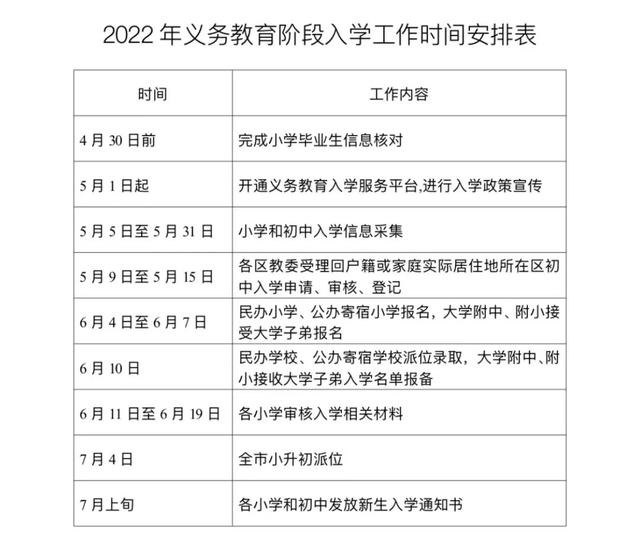 2022 年义务教育阶段入学工作时间安排表

| 时间 | 工作内容 |
|---|---|
| 4 月 30 日前 | 完成小学毕业生信息核对 |
| 5 月 1 日起 | 开通义务教育入学服务平台,进行入学政策宣传 |
| 5 月 5 日至 5 月 31 日 | 小学和初中入学信息采集 |
| 5 月 9 日至 5 月 15 日 | 各区教委受理回户籍或家庭实际居住地所在区初中入学申请、审核、登记 |
| 6 月 4 日至 6 月 7 日 | 民办小学、公办寄宿小学报名，大学附中、附小接受大学子弟报名 |
| 6 月 10 日 | 民办学校、公办寄宿学校派位录取，大学附中、附小接收大学子弟入学名单报备 |
| 6 月 11 日至 6 月 19 日 | 各小学审核入学相关材料 |
| 7 月 4 日 | 全市小升初派位 |
| 7 月上旬 | 各小学和初中发放新生入学通知书 |